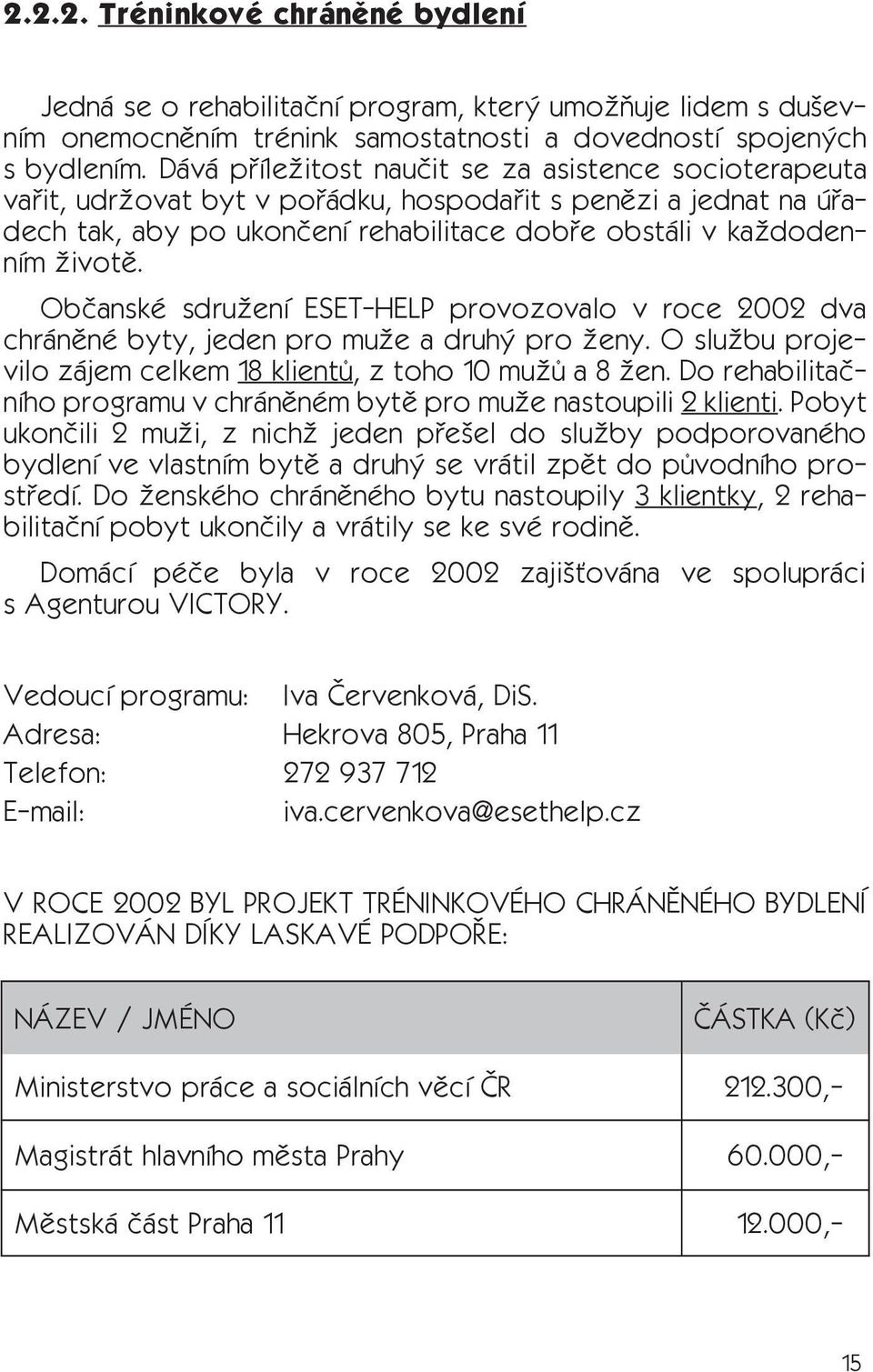 2.2.2. Tréninkové chráněné bydlení

Jedná se o rehabilitační program, který umožňuje lidem s duševním onemocněním trénink samostatnosti a dovedností spojených s bydlením. Dává příležitost naučit se za asistence socioterapeuta vařit, udržovat byt v pořádku, hospodařit s penězi a jednat na úřadech tak, aby po ukončení rehabilitace dobře obstáli v každodenním životě.

Občanské sdružení ESET-HELP provozovalo v roce 2002 dva chráněné byty, jeden pro muže a druhý pro ženy. O službu projevilo zájem celkem 18 klientů, z toho 10 mužů a 8 žen. Do rehabilitačního programu v chráněném bytě pro muže nastoupili 2 klienti. Pobyt ukončili 2 muži, z nichž jeden přešel do služby podporovaného bydlení ve vlastním bytě a druhý se vrátil zpět do původního prostředí. Do ženského chráněného bytu nastoupily 3 klientky, 2 rehabilitační pobyt ukončily a vrátily se ke své rodině.

Domácí péče byla v roce 2002 zajišťována ve spolupráci s Agenturou VICTORY.

Vedoucí programu: Iva Červenková, DiS.
Adresa: Hekrova 805, Praha 11
Telefon: 272 937 712
E-mail: iva.cervenkova@esethelp.cz

V ROCE 2002 BYL PROJEKT TRÉNINKOVÉHO CHRÁNĚNÉHO BYDLENÍ REALIZOVÁN DÍKY LASKAVÉ PODPOŘE:

| NÁZEV / JMÉNO | ČÁSTKA (Kč) |
|---|---|
| Ministerstvo práce a sociálních věcí ČR | 212.300,- |
| Magistrát hlavního města Prahy | 60.000,- |
| Městská část Praha 11 | 12.000,- |

15